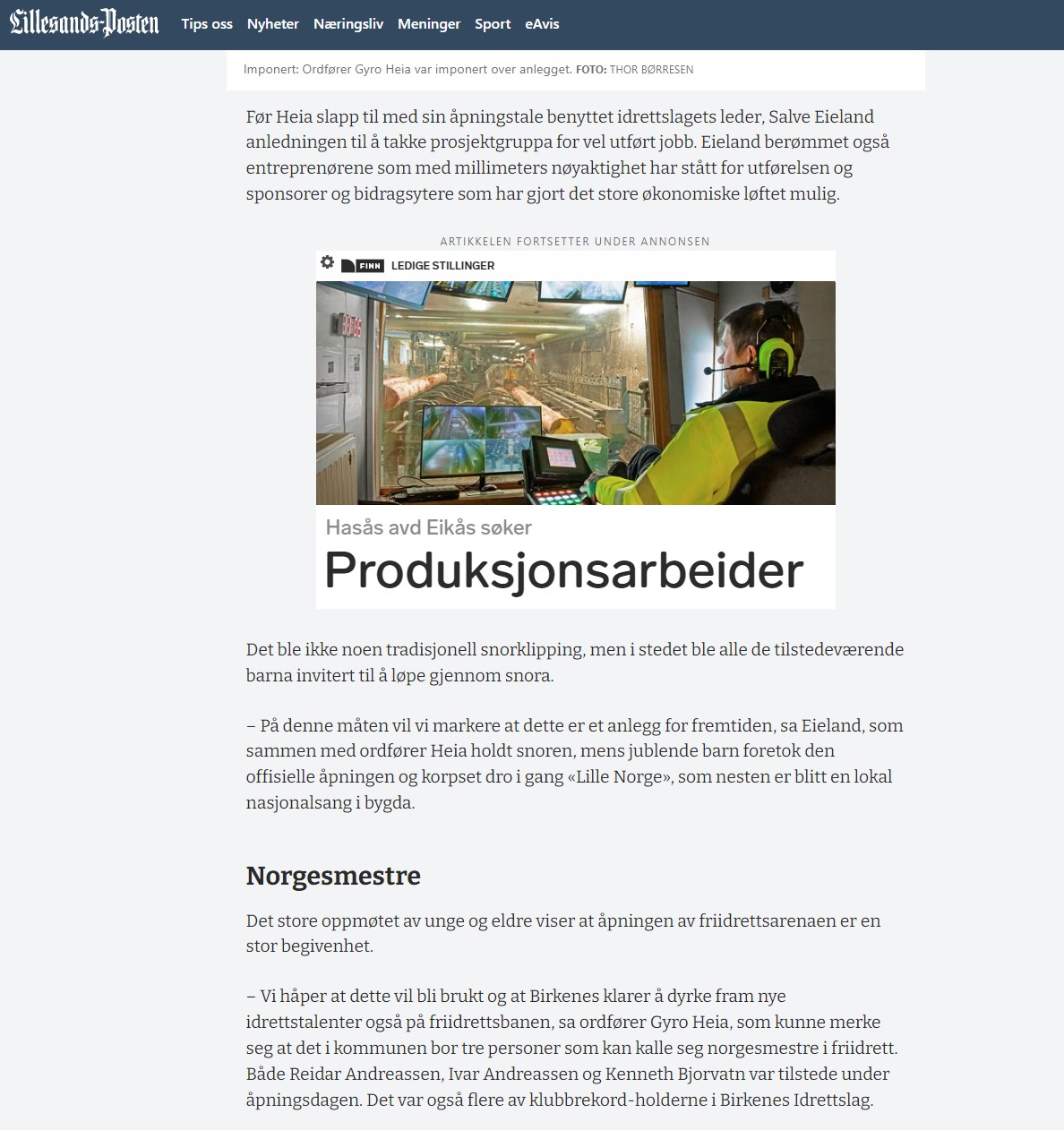 Lillesands-Posten Tips oss Nyheter Næringsliv Meninger Sport eAvis

Imponert: Ordfører Gyro Heia var imponert over anlegget. FOTO: THOR BØRRESEN

Før Heia slapp til med sin åpningstale benyttet idrettslagets leder, Salve Eieland anledningen til å takke prosjektgruppa for vel utført jobb. Eieland berømmet også entreprenørene som med millimeters nøyaktighet har stått for utførelsen og sponsorer og bidragsytere som har gjort det store økonomiske løftet mulig.

ARTIKKELEN FORTSETTER UNDER ANNONSEN

FINN LEDIGE STILLINGER

Hasås avd Eikås søker

Produksjonsarbeider

Det ble ikke noen tradisjonell snorklipping, men i stedet ble alle de tilstedeværende barna invitert til å løpe gjennom snora.

– På denne måten vil vi markere at dette er et anlegg for fremtiden, sa Eieland, som sammen med ordfører Heia holdt snoren, mens jublende barn foretok den offisielle åpningen og korpset dro i gang «Lille Norge», som nesten er blitt en lokal nasjonalsang i bygda.

Norgesmestre

Det store oppmøtet av unge og eldre viser at åpningen av friidrettsarenaen er en stor begivenhet.

– Vi håper at dette vil bli brukt og at Birkenes klarer å dyrke fram nye idrettstalenter også på friidrettsbanen, sa ordfører Gyro Heia, som kunne merke seg at det i kommunen bor tre personer som kan kalle seg norgesmestre i friidrett. Både Reidar Andreassen, Ivar Andreassen og Kenneth Bjorvatn var tilstede under åpningsdagen. Det var også flere av klubbrekord-holderne i Birkenes Idrettslag.